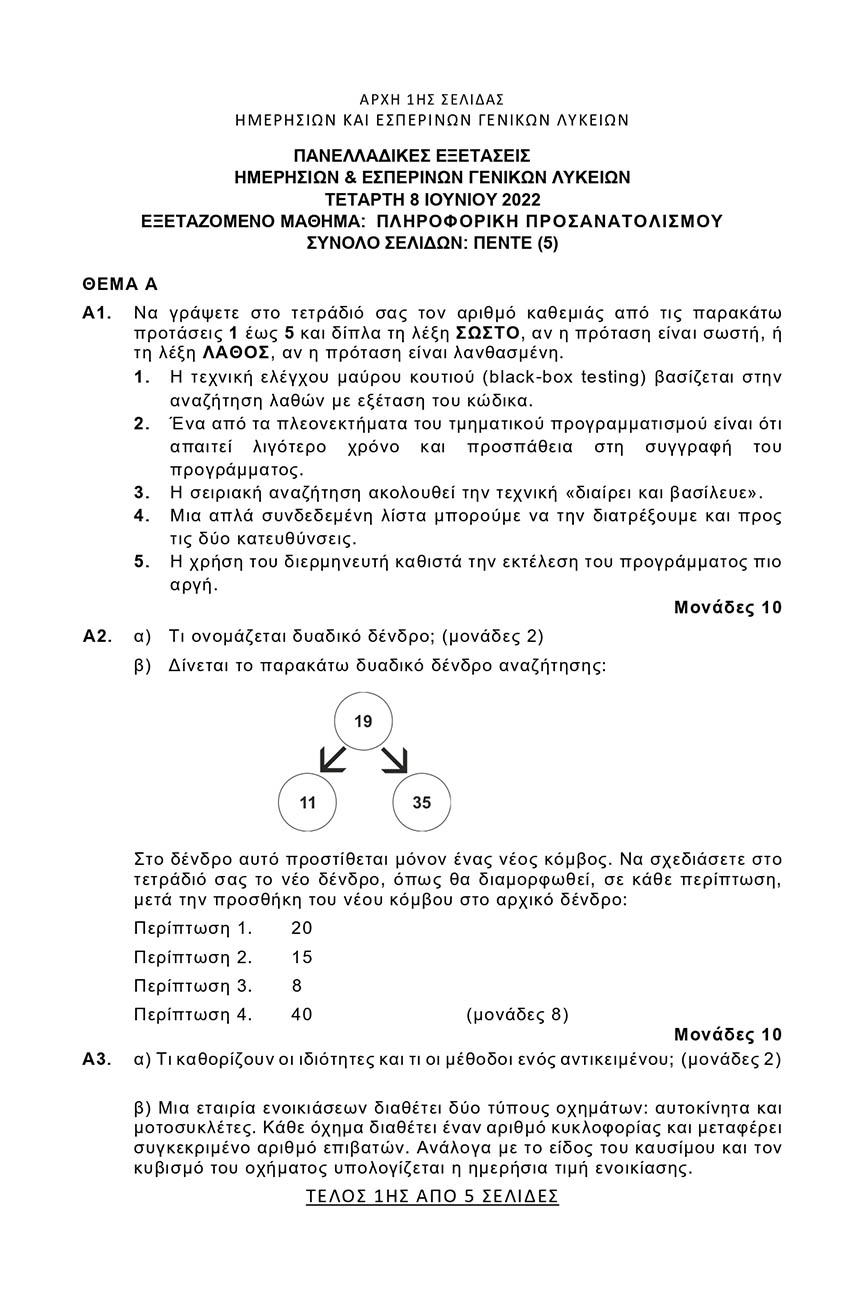 ΑΡΧΗ 1ΗΣ ΣΕΛΙΔΑΣ
ΗΜΕΡΗΣΙΩΝ ΚΑΙ ΕΣΠΕΡΙΝΩΝ ΓΕΝΙΚΩΝ ΛΥΚΕΙΩΝ

ΠΑΝΕΛΛΑΔΙΚΕΣ ΕΞΕΤΑΣΕΙΣ
ΗΜΕΡΗΣΙΩΝ & ΕΣΠΕΡΙΝΩΝ ΓΕΝΙΚΩΝ ΛΥΚΕΙΩΝ
ΤΕΤΑΡΤΗ 8 ΙΟΥΝΙΟΥ 2022
ΕΞΕΤΑΖΟΜΕΝΟ ΜΑΘΗΜΑ: ΠΛΗΡΟΦΟΡΙΚΗ ΠΡΟΣΑΝΑΤΟΛΙΣΜΟΥ
ΣΥΝΟΛΟ ΣΕΛΙΔΩΝ: ΠΕΝΤΕ (5)

ΘΕΜΑ Α

Α1. Να γράψετε στο τετράδιό σας τον αριθμό καθεμιάς από τις παρακάτω προτάσεις 1 έως 5 και δίπλα τη λέξη ΣΩΣΤΟ, αν η πρόταση είναι σωστή, ή τη λέξη ΛΑΘΟΣ, αν η πρόταση είναι λανθασμένη.

1. Η τεχνική ελέγχου μαύρου κουτιού (black-box testing) βασίζεται στην αναζήτηση λαθών με εξέταση του κώδικα.
2. Ένα από τα πλεονεκτήματα του τμηματικού προγραμματισμού είναι ότι απαιτεί λιγότερο χρόνο και προσπάθεια στη συγγραφή του προγράμματος.
3. Η σειριακή αναζήτηση ακολουθεί την τεχνική «διαίρει και βασίλευε».
4. Μια απλά συνδεδεμένη λίστα μπορούμε να την διατρέξουμε και προς τις δύο κατευθύνσεις.
5. Η χρήση του διερμηνευτή καθιστά την εκτέλεση του προγράμματος πιο αργή.

Μονάδες 10

Α2. α) Τι ονομάζεται δυαδικό δένδρο; (μονάδες 2)

β) Δίνεται το παρακάτω δυαδικό δένδρο αναζήτησης:

19
11
35

Στο δένδρο αυτό προστίθεται μόνον ένας νέος κόμβος. Να σχεδιάσετε στο τετράδιό σας το νέο δένδρο, όπως θα διαμορφωθεί, σε κάθε περίπτωση, μετά την προσθήκη του νέου κόμβου στο αρχικό δένδρο:

Περίπτωση 1. 20
Περίπτωση 2. 15
Περίπτωση 3. 8
Περίπτωση 4. 40 (μονάδες 8)

Μονάδες 10

Α3. α) Τι καθορίζουν οι ιδιότητες και τι οι μέθοδοι ενός αντικειμένου; (μονάδες 2)

β) Μια εταιρία ενοικιάσεων διαθέτει δύο τύπους οχημάτων: αυτοκίνητα και μοτοσυκλέτες. Κάθε όχημα διαθέτει έναν αριθμό κυκλοφορίας και μεταφέρει συγκεκριμένο αριθμό επιβατών. Ανάλογα με το είδος του καυσίμου και τον κυβισμό του οχήματος υπολογίζεται η ημερήσια τιμή ενοικίασης.

ΤΕΛΟΣ 1ΗΣ ΑΠΟ 5 ΣΕΛΙΔΕΣ